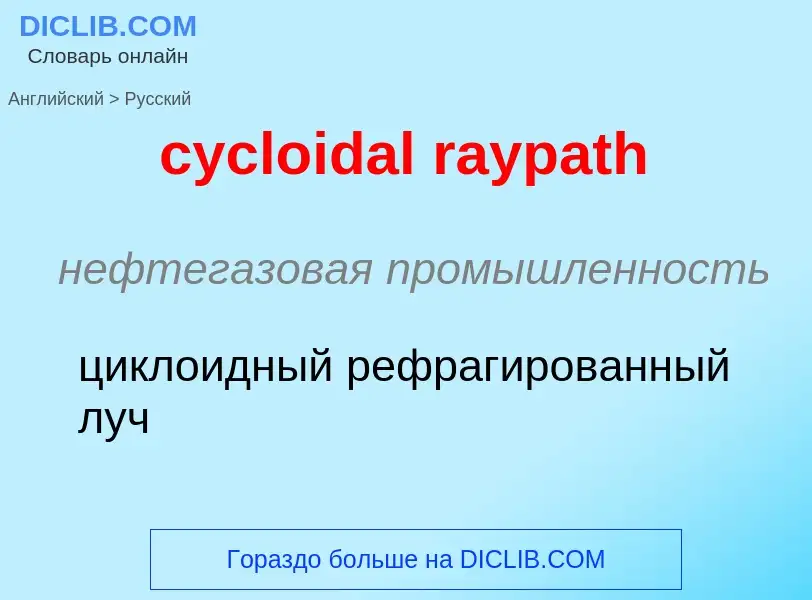 DICLIB.COM
Словарь онлайн

Английский > Русский

cycloidal raypath

нефтегазовая промышленность

циклоидный рефрагированный луч

Гораздо больше на DICLIB.COM